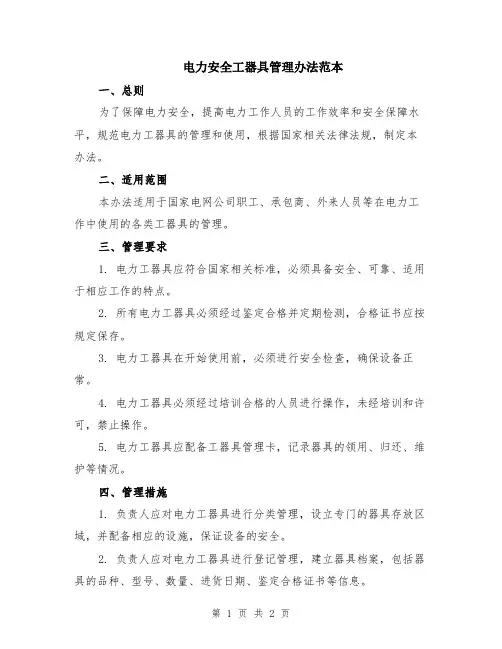 电力安全工器具管理办法范本

一、总则

为了保障电力安全，提高电力工作人员的工作效率和安全保障水平，规范电力工器具的管理和使用，根据国家相关法律法规，制定本办法。

二、适用范围

本办法适用于国家电网公司职工、承包商、外来人员等在电力工作中使用的各类工器具的管理。

三、管理要求

1. 电力工器具应符合国家相关标准，必须具备安全、可靠、适用于相应工作的特点。

2. 所有电力工器具必须经过鉴定合格并定期检测，合格证书应按规定保存。

3. 电力工器具在开始使用前，必须进行安全检查，确保设备正常。

4. 电力工器具必须经过培训合格的人员进行操作，未经培训和许可，禁止操作。

5. 电力工器具应配备工器具管理卡，记录器具的领用、归还、维护等情况。

四、管理措施

1. 负责人应对电力工器具进行分类管理，设立专门的器具存放区域，并配备相应的设施，保证设备的安全。

2. 负责人应对电力工器具进行登记管理，建立器具档案，包括器具的品种、型号、数量、进货日期、鉴定合格证书等信息。

第 1 页 共 2 页